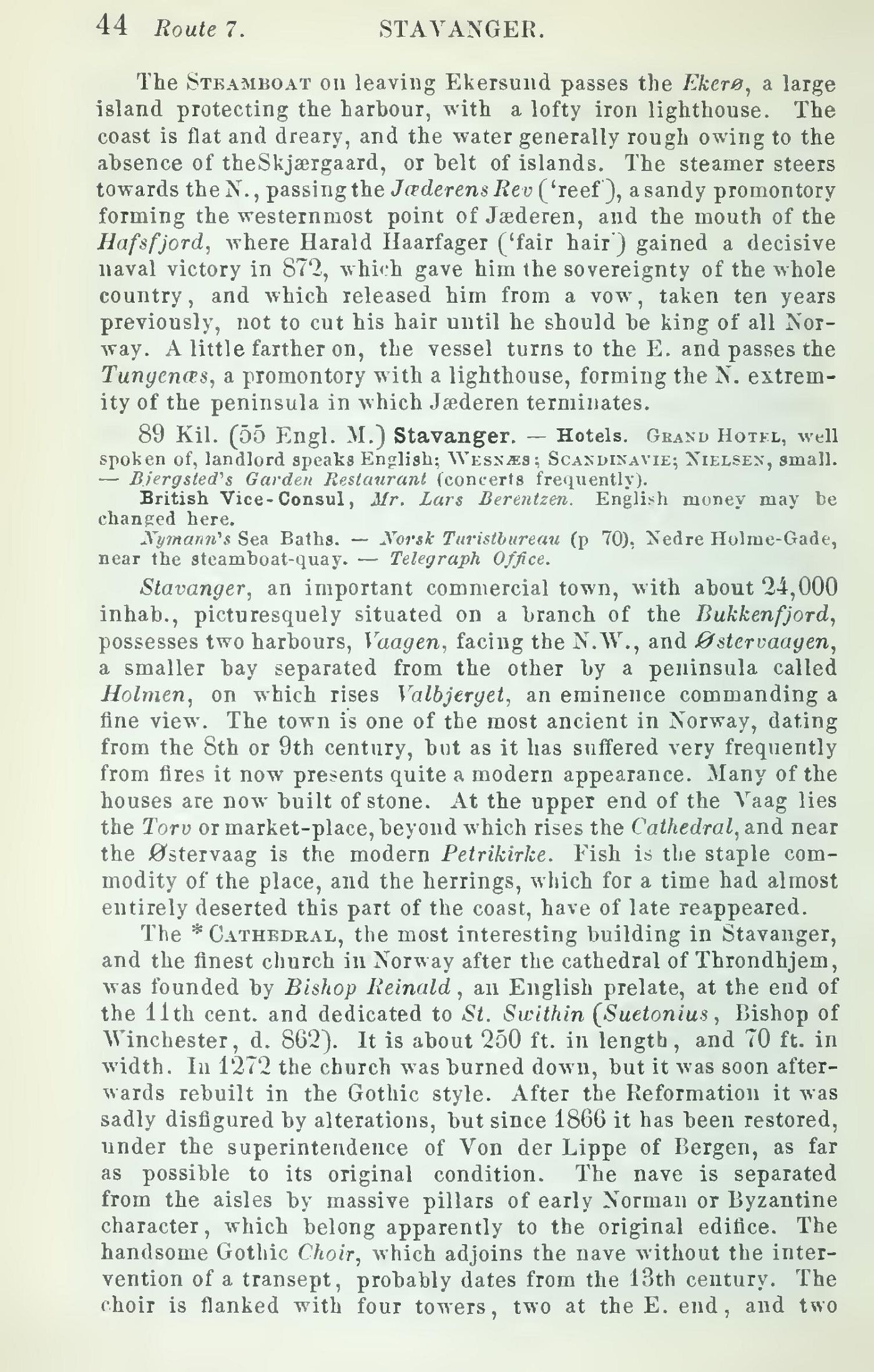 44 Route 7. STAVANGER.

The Steamboat on leaving Ekersund passes the Ekerø, a large island protecting the harbour, with a lofty iron lighthouse. The coast is flat and dreary, and the water generally rough owing to the absence of theSkjærgaard, or belt of islands. The steamer steers towards the N., passing the Jæderens Rev ('reef'), a sandy promontory forming the westernmost point of Jæderen, and the mouth of the Hafsfjord, where Harald Haarfager ('fair hair') gained a decisive naval victory in 872, which gave him the sovereignty of the whole country, and which released him from a vow, taken ten years previously, not to cut his hair until he should be king of all Norway. A little farther on, the vessel turns to the E. and passes the Tungenæs, a promontory with a lighthouse, forming the N. extremity of the peninsula in which Jæderen terminates.

89 Kil. (55 Engl. M.) Stavanger. — Hotels. Grand Hotel, well spoken of, landlord speaks English; Wesnæs; Scandinavie; Nielsen, small. — Bjergsted's Garden Restaurant (concerts frequently).

British Vice-Consul, Mr. Lars Berentzen. English money may be changed here.

Nymann's Sea Baths. — Norsk Turistbureau (p 70), Nedre Holme-Gade, near the steamboat-quay. — Telegraph Office.

Stavanger, an important commercial town, with about 24,000 inhab., picturesquely situated on a branch of the Bukkenfjord, possesses two harbours, Vaagen, facing the N.W., and Østervaagen, a smaller bay separated from the other by a peninsula called Holmen, on which rises Valbjerget, an eminence commanding a fine view. The town is one of the most ancient in Norway, dating from the 8th or 9th century, but as it has suffered very frequently from fires it now presents quite a modern appearance. Many of the houses are now built of stone. At the upper end of the Vaag lies the Torv or market-place, beyond which rises the Cathedral, and near the Østervaag is the modern Petrikirke. Fish is the staple commodity of the place, and the herrings, which for a time had almost entirely deserted this part of the coast, have of late reappeared.

The *Cathedral, the most interesting building in Stavanger, and the finest church in Norway after the cathedral of Throndhjem, was founded by Bishop Reinald, an English prelate, at the end of the 11th cent. and dedicated to St. Swithin (Suetonius, Bishop of Winchester, d. 862). It is about 250 ft. in length, and 70 ft. in width. In 1272 the church was burned down, but it was soon afterwards rebuilt in the Gothic style. After the Reformation it was sadly disfigured by alterations, but since 1866 it has been restored, under the superintendence of Von der Lippe of Bergen, as far as possible to its original condition. The nave is separated from the aisles by massive pillars of early Norman or Byzantine character, which belong apparently to the original edifice. The handsome Gothic Choir, which adjoins the nave without the intervention of a transept, probably dates from the 13th century. The choir is flanked with four towers, two at the E. end, and two